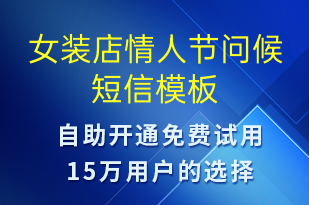 女装店情人节问候短信模板

自助开通免费试用
15万用户的选择